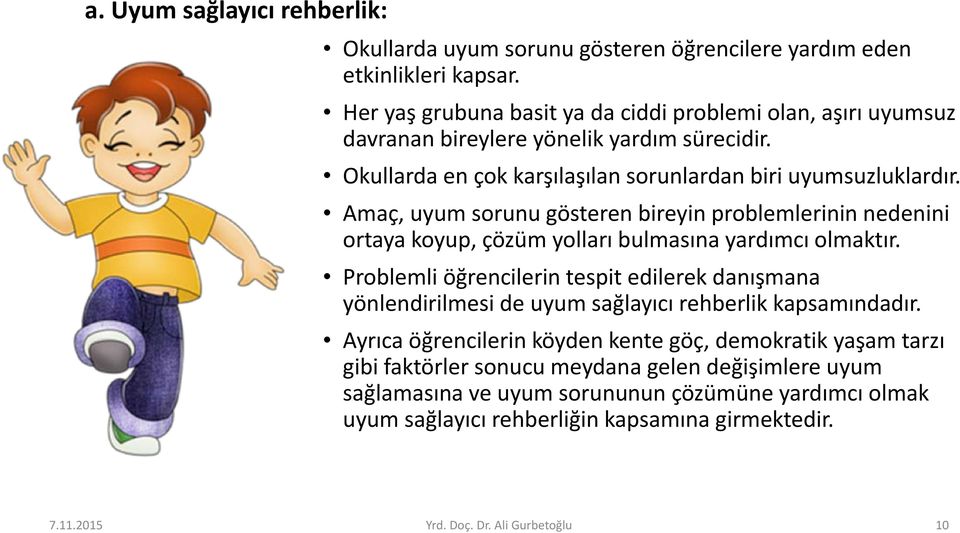 a. Uyum sağlayıcı rehberlik:

• Okullarda uyum sorunu gösteren öğrencilere yardım eden etkinlikleri kapsar.

• Her yaş grubuna basit ya da ciddi problemi olan, aşırı uyumsuz davranan bireylere yönelik yardım sürecidir.

• Okullarda en çok karşılaşılan sorunlardan biri uyumsuzluklardır.

• Amaç, uyum sorunu gösteren bireyin problemlerinin nedenini ortaya koyup, çözüm yolları bulmasına yardımcı olmaktır.

• Problemli öğrencilerin tespit edilerek danışmana yönlendirilmesi de uyum sağlayıcı rehberlik kapsamındadır.

• Ayrıca öğrencilerin köyden kente göç, demokratik yaşam tarzı gibi faktörler sonucu meydana gelen değişimlere uyum sağlamasına ve uyum sorununun çözümüne yardımcı olmak uyum sağlayıcı rehberliğin kapsamına girmektedir.

7.11.2015 Yrd. Doç. Dr. Ali Gurbetoğlu 10